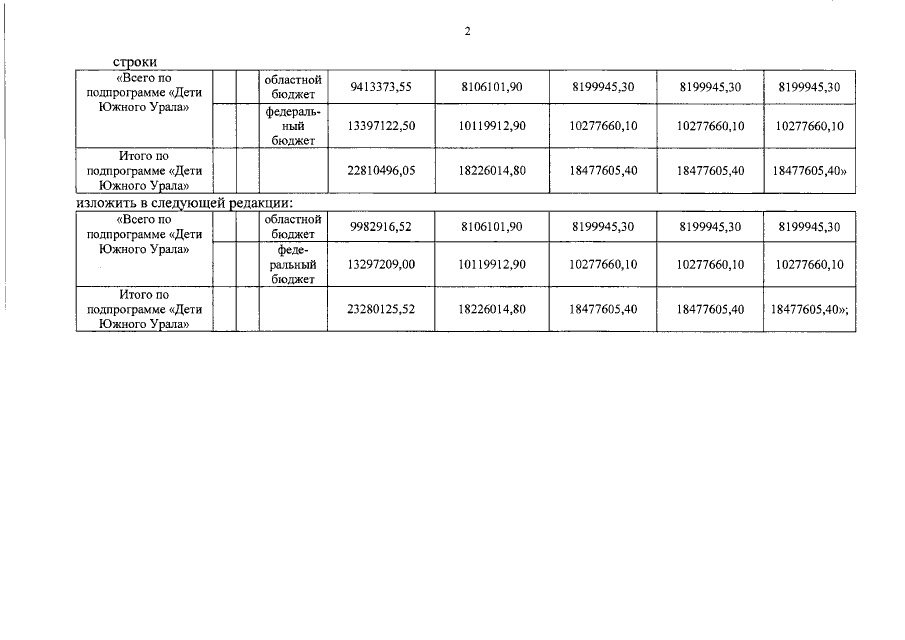 2

строки

| «Всего по подпрограмме «Дети Южного Урала» | | | областной бюджет | 9413373,55 | 8106101,90 | 8199945,30 | 8199945,30 | 8199945,30 |
|---|---|---|---|---|---|---|---|---|
| | | | федеральный бюджет | 13397122,50 | 10119912,90 | 10277660,10 | 10277660,10 | 10277660,10 |
| Итого по подпрограмме «Дети Южного Урала» | | | | 22810496,05 | 18226014,80 | 18477605,40 | 18477605,40 | 18477605,40» |

изложить в следующей редакции:

| «Всего по подпрограмме «Дети Южного Урала» | | | областной бюджет | 9982916,52 | 8106101,90 | 8199945,30 | 8199945,30 | 8199945,30 |
|---|---|---|---|---|---|---|---|---|
| | | | федеральный бюджет | 13297209,00 | 10119912,90 | 10277660,10 | 10277660,10 | 10277660,10 |
| Итого по подпрограмме «Дети Южного Урала» | | | | 23280125,52 | 18226014,80 | 18477605,40 | 18477605,40 | 18477605,40»; |